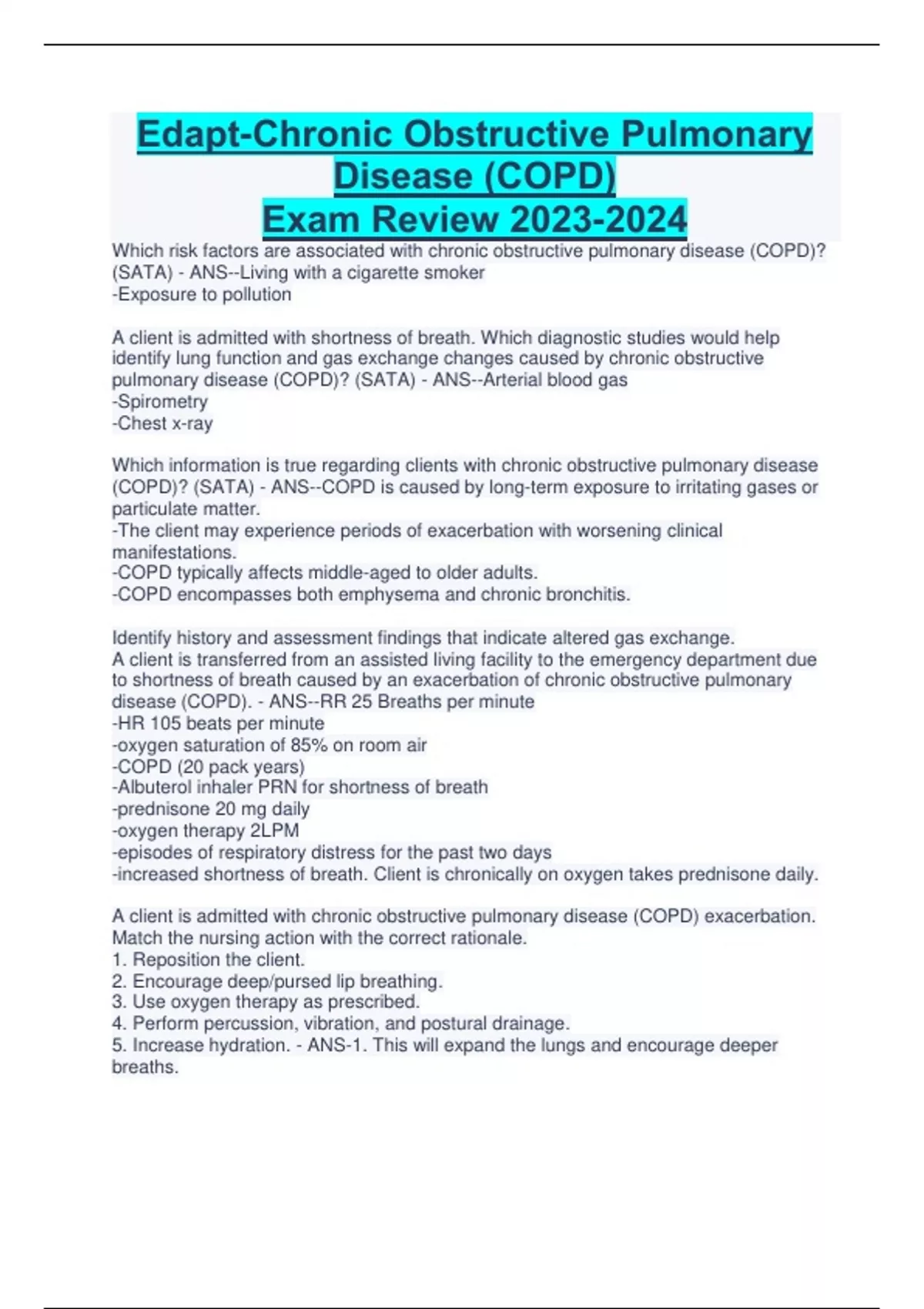 Edapt-Chronic Obstructive Pulmonary Disease (COPD)
Exam Review 2023-2024

Which risk factors are associated with chronic obstructive pulmonary disease (COPD)? (SATA) - ANS--Living with a cigarette smoker
-Exposure to pollution

A client is admitted with shortness of breath. Which diagnostic studies would help identify lung function and gas exchange changes caused by chronic obstructive pulmonary disease (COPD)? (SATA) - ANS--Arterial blood gas
-Spirometry
-Chest x-ray

Which information is true regarding clients with chronic obstructive pulmonary disease (COPD)? (SATA) - ANS--COPD is caused by long-term exposure to irritating gases or particulate matter.
-The client may experience periods of exacerbation with worsening clinical manifestations.
-COPD typically affects middle-aged to older adults.
-COPD encompasses both emphysema and chronic bronchitis.

Identify history and assessment findings that indicate altered gas exchange.
A client is transferred from an assisted living facility to the emergency department due to shortness of breath caused by an exacerbation of chronic obstructive pulmonary disease (COPD). - ANS--RR 25 Breaths per minute
-HR 105 beats per minute
-oxygen saturation of 85% on room air
-COPD (20 pack years)
-Albuterol inhaler PRN for shortness of breath
-prednisone 20 mg daily
-oxygen therapy 2LPM
-episodes of respiratory distress for the past two days
-increased shortness of breath. Client is chronically on oxygen takes prednisone daily.

A client is admitted with chronic obstructive pulmonary disease (COPD) exacerbation. Match the nursing action with the correct rationale.
1. Reposition the client.
2. Encourage deep/pursed lip breathing.
3. Use oxygen therapy as prescribed.
4. Perform percussion, vibration, and postural drainage.
5. Increase hydration. - ANS-1. This will expand the lungs and encourage deeper breaths.